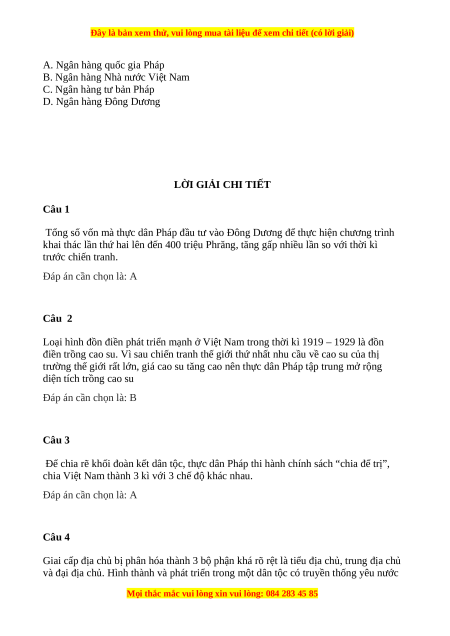 Đây là bản xem thử, vui lòng mua tài liệu để xem chi tiết (có lời giải)

A. Ngân hàng quốc gia Pháp
B. Ngân hàng Nhà nước Việt Nam
C. Ngân hàng tư bản Pháp
D. Ngân hàng Đông Dương

LỜI GIẢI CHI TIẾT

Câu 1

Tổng số vốn mà thực dân Pháp đầu tư vào Đông Dương để thực hiện chương trình khai thác lần thứ hai lên đến 400 triệu Phrăng, tăng gấp nhiều lần so với thời kì trước chiến tranh.

Đáp án cần chọn là: A

Câu 2

Loại hình đồn điền phát triển mạnh ở Việt Nam trong thời kì 1919 – 1929 là đồn điền trồng cao su. Vì sau chiến tranh thế giới thứ nhất nhu cầu về cao su của thị trường thế giới rất lớn, giá cao su tăng cao nên thực dân Pháp tập trung mở rộng diện tích trồng cao su

Đáp án cần chọn là: B

Câu 3

Để chia rẽ khối đoàn kết dân tộc, thực dân Pháp thi hành chính sách “chia để trị”, chia Việt Nam thành 3 kì với 3 chế độ khác nhau.

Đáp án cần chọn là: A

Câu 4

Giai cấp địa chủ bị phân hóa thành 3 bộ phận khá rõ rệt là tiểu địa chủ, trung địa chủ và đại địa chủ. Hình thành và phát triển trong một dân tộc có truyền thống yêu nước

Mọi thắc mắc vui lòng xin vui lòng: 084 283 45 85